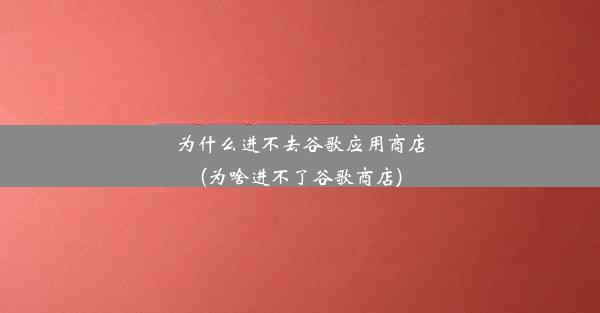 为什么进不去谷歌应用商店
(为啥进不了谷歌商店)